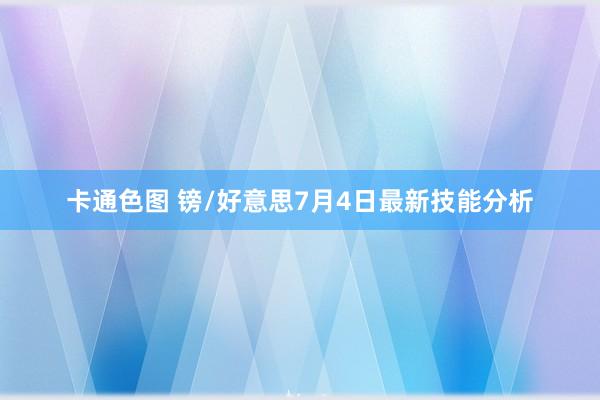 卡通色图 镑/好意思7月4日最新技能分析